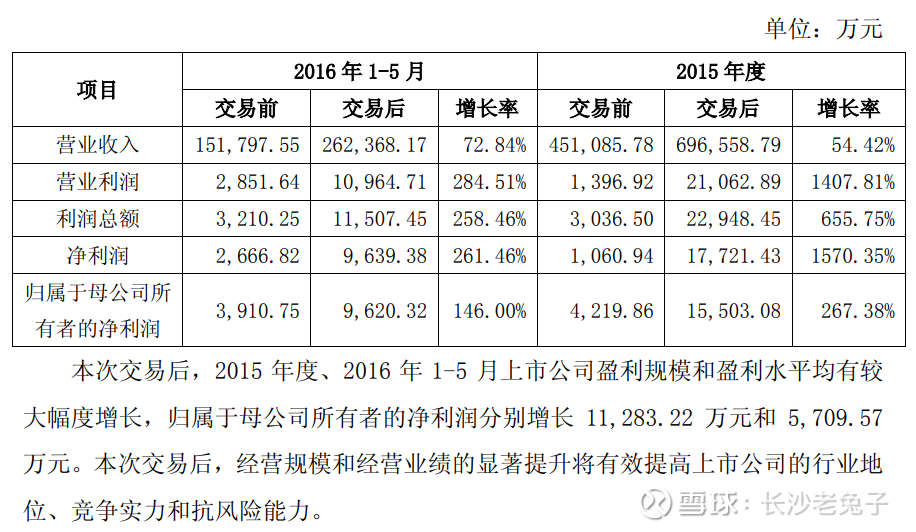 单位：万元

| 项目 | 2016 年 1-5 月 | | | 2015 年度 | | |
|---|---|---|---|---|---|---|
| | 交易前 | 交易后 | 增长率 | 交易前 | 交易后 | 增长率 |
| 营业收入 | 151,797.55 | 262,368.17 | 72.84% | 451,085.78 | 696,558.79 | 54.42% |
| 营业利润 | 2,851.64 | 10,964.71 | 284.51% | 1,396.92 | 21,062.89 | 1407.81% |
| 利润总额 | 3,210.25 | 11,507.45 | 258.46% | 3,036.50 | 22,948.45 | 655.75% |
| 净利润 | 2,666.82 | 9,639.38 | 261.46% | 1,060.94 | 17,721.43 | 1570.35% |
| 归属于母公司所有者的净利润 | 3,910.75 | 9,620.32 | 146.00% | 4,219.86 | 15,503.08 | 267.38% |

本次交易后，2015 年度、2016 年 1-5 月上市公司盈利规模和盈利水平均有较大幅度增长，归属于母公司所有者的净利润分别增长 11,283.22 万元和 5,709.57 万元。本次交易后，经营规模和经营业绩的显著提升将有效提高上市公司的行业地位、竞争实力和抗风险能力。

雪球：长沙老兔子